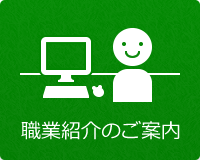 職業紹介のご案内